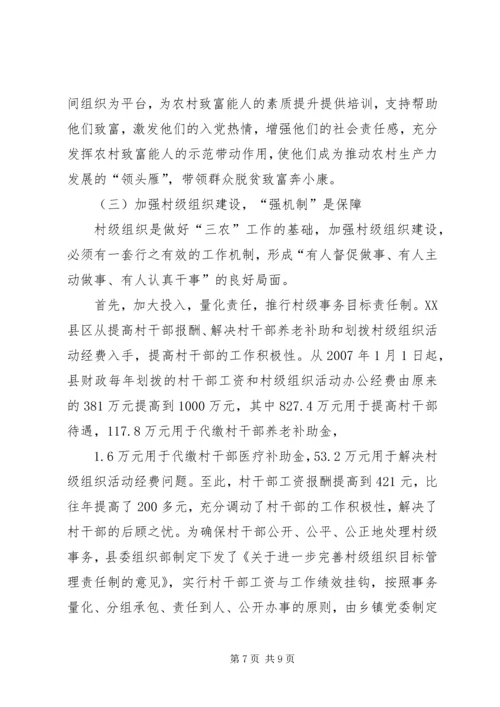 间组织为平台，为农村致富能人的素质提升提供培训，支持帮助他们致富，激发他们的入党热情，增强他们的社会责任感，充分发挥农村致富能人的示范带动作用，使他们成为推动农村生产力发展的“领头雁”，带领群众脱贫致富奔小康。

（三）加强村级组织建设，“强机制”是保障

村级组织是做好“三农”工作的基础，加强村级组织建设，必须有一套行之有效的工作机制，形成“有人督促做事、有人主动做事、有人认真干事”的良好局面。

首先，加大投入，量化责任，推行村级事务目标责任制。XX县区从提高村干部报酬、解决村干部养老补助和划拨村级组织活动经费入手，提高村干部的工作积极性。从2007年1月1日起，县财政每年划拨的村干部工资和村级组织活动办公经费由原来的381万元提高到1000万元，其中827.4万元用于提高村干部待遇，117.8万元用于代缴村干部养老补助金，

1.6万元用于代缴村干部医疗补助金，53.2万元用于解决村级组织活动经费问题。至此，村干部工资报酬提高到421元，比往年提高了200多元，充分调动了村干部的工作积极性，解决了村干部的后顾之忧。为确保村干部公开、公平、公正地处理村级事务，县委组织部制定下发了《关于进一步完善村级组织目标管理责任制的意见》，实行村干部工资与工作绩效挂钩，按照事务量化、分组承包、责任到人、公开办事的原则，由乡镇党委制定

第7页 共9页